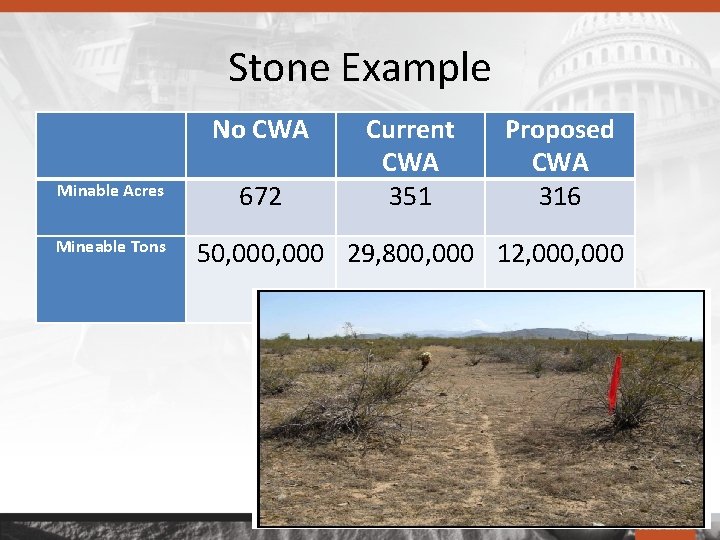 Stone Example

|  | No CWA | Current CWA | Proposed CWA |
|---|---|---|---|
| Minable Acres | 672 | 351 | 316 |
| Mineable Tons | 50,000,000 | 29,800,000 | 12,000,000 |